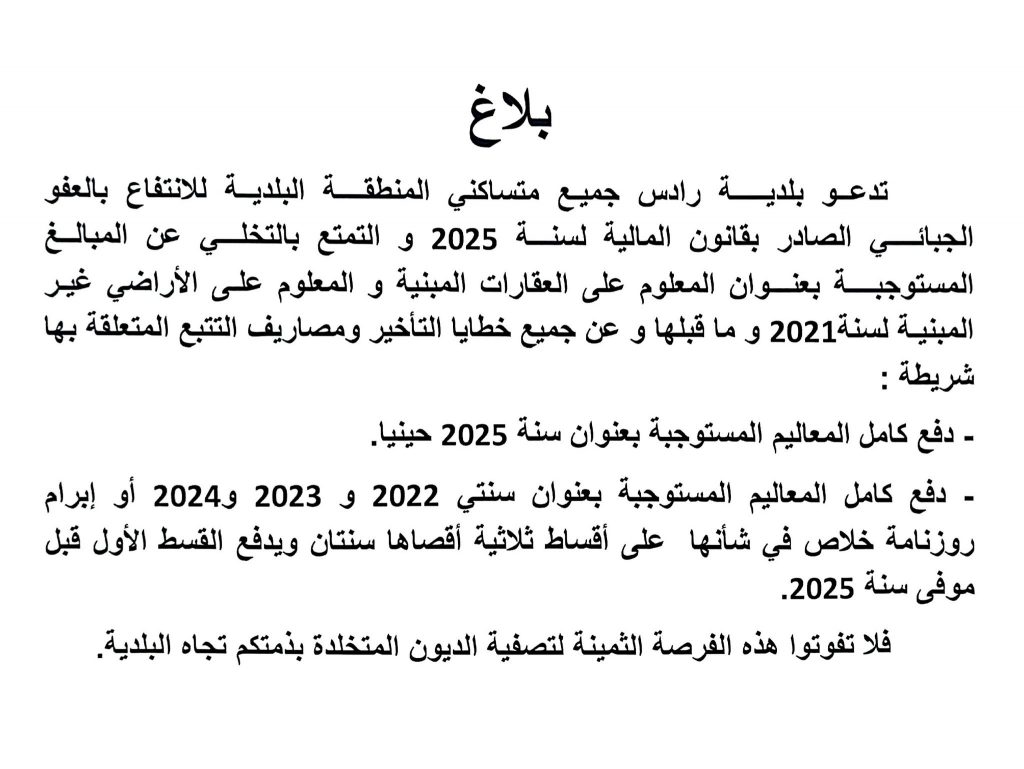 بلاغ

تدعو بلدية رادس جميع متساكني المنطقة البلدية للانتفاع بالعفو الجبائي الصادر بقانون المالية لسنة 2025 و التمتع بالتخلي عن المبالغ المستوجبة بعنوان المعلوم على العقارات المبنية و المعلوم على الأراضي غير المبنية لسنة2021 و ما قبلها و عن جميع خطايا التأخير ومصاريف التتبع المتعلقة بها شريطة :

- دفع كامل المعاليم المستوجبة بعنوان سنة 2025 حينيا.

- دفع كامل المعاليم المستوجبة بعنوان سنتي 2022 و 2023 و2024 أو إبرام روزنامة خلاص في شأنها على أقساط ثلاثية أقصاها سنتان ويدفع القسط الأول قبل موفى سنة 2025.

فلا تفوتوا هذه الفرصة الثمينة لتصفية الديون المتخلدة بذمتكم تجاه البلدية.